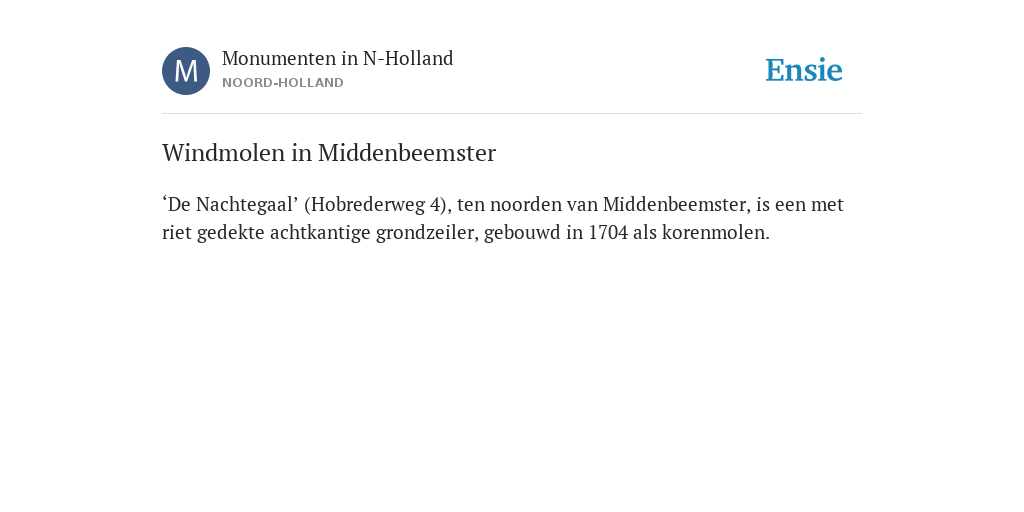 M

Monumenten in N-Holland
NOORD-HOLLAND

Ensie

Windmolen in Middenbeemster

‘De Nachtegaal’ (Hobrederweg 4), ten noorden van Middenbeemster, is een met riet gedekte achtkantige grondzeiler, gebouwd in 1704 als korenmolen.